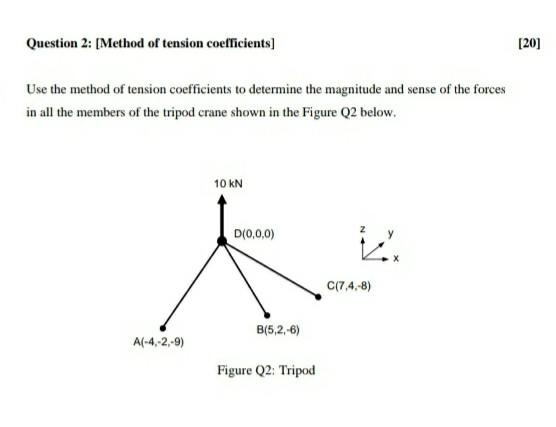 Question 2: [Method of tension coefficients]

[20]

Use the method of tension coefficients to determine the magnitude and sense of the forces in all the members of the tripod crane shown in the Figure Q2 below.

10 kN

D(0,0,0)

z
y
x

C(7,4,-8)

B(5,2,-6)

A(-4,-2,-9)

Figure Q2: Tripod